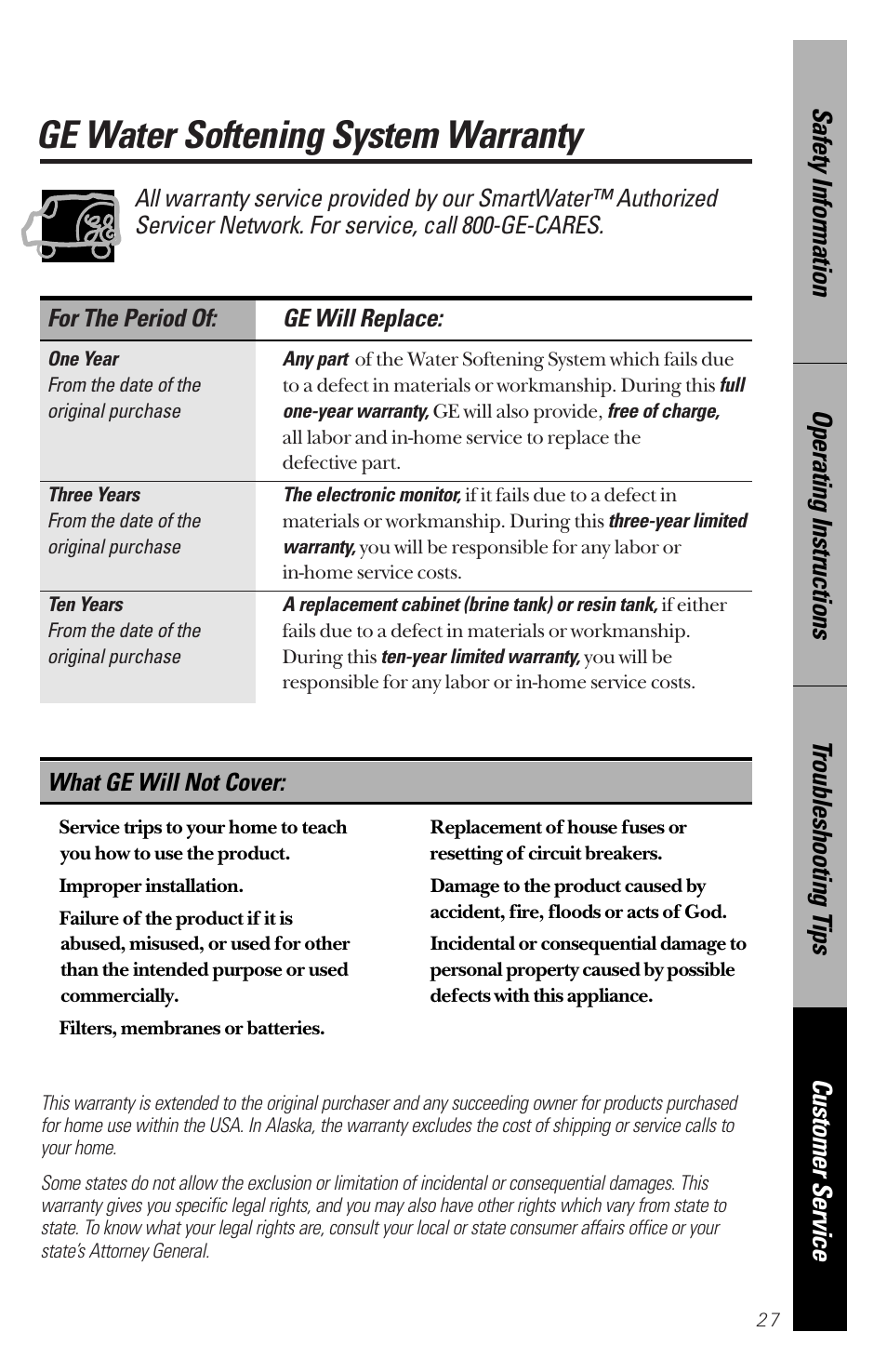 GE Water Softening System Warranty

All warranty service provided by our SmartWater™ Authorized Servicer Network. For service, call 800-GE-CARES.

| For The Period Of: | GE Will Replace: |
|---|---|
| One Year From the date of the original purchase | Any part of the Water Softening System which fails due to a defect in materials or workmanship. During this full one-year warranty, GE will also provide, free of charge, all labor and in-home service to replace the defective part. |
| Three Years From the date of the original purchase | The electronic monitor, if it fails due to a defect in materials or workmanship. During this three-year limited warranty, you will be responsible for any labor or in-home service costs. |
| Ten Years From the date of the original purchase | A replacement cabinet (brine tank) or resin tank, if either fails due to a defect in materials or workmanship. During this ten-year limited warranty, you will be responsible for any labor or in-home service costs. |

What GE Will Not Cover:

Service trips to your home to teach you how to use the product.

Improper installation.

Failure of the product if it is abused, misused, or used for other than the intended purpose or used commercially.

Filters, membranes or batteries.

Replacement of house fuses or resetting of circuit breakers.

Damage to the product caused by accident, fire, floods or acts of God.

Incidental or consequential damage to personal property caused by possible defects with this appliance.

This warranty is extended to the original purchaser and any succeeding owner for products purchased for home use within the USA. In Alaska, the warranty excludes the cost of shipping or service calls to your home.

Some states do not allow the exclusion or limitation of incidental or consequential damages. This warranty gives you specific legal rights, and you may also have other rights which vary from state to state. To know what your legal rights are, consult your local or state consumer affairs office or your state's Attorney General.

Safety Information

Operating Instructions

Troubleshooting Tips

Customer Service

27